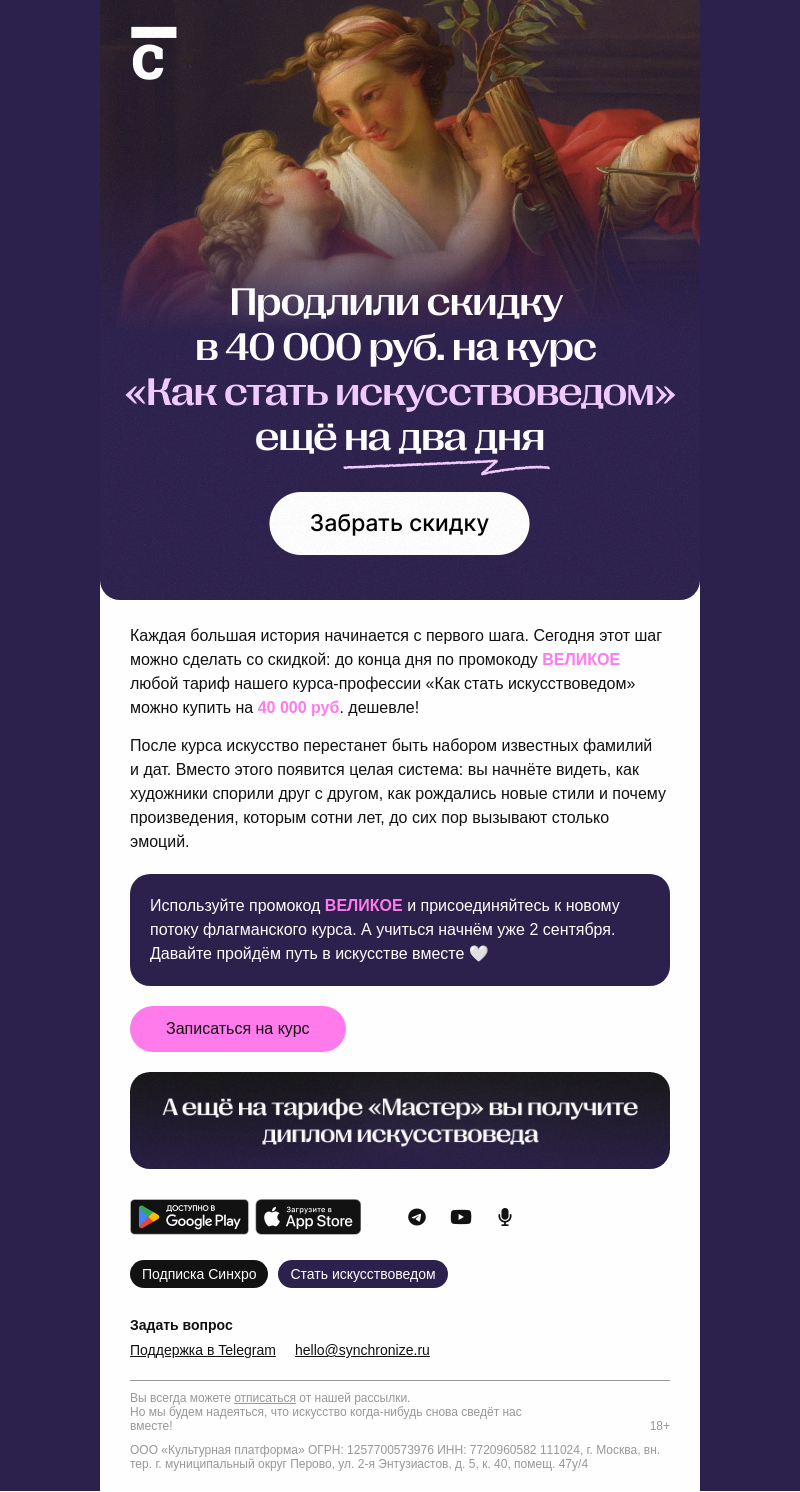 С

Продлили скидку в 40 000 руб. на курс «Как стать искусствоведом» ещё на два дня

Забрать скидку

Каждая большая история начинается с первого шага. Сегодня этот шаг можно сделать со скидкой: до конца дня по промокоду ВЕЛИКОЕ любой тариф нашего курса-профессии «Как стать искусствоведом» можно купить на 40 000 руб. дешевле!

После курса искусство перестанет быть набором известных фамилий и дат. Вместо этого появится целая система: вы начнёте видеть, как художники спорили друг с другом, как рождались новые стили и почему произведения, которым сотни лет, до сих пор вызывают столько эмоций.

Используйте промокод ВЕЛИКОЕ и присоединяйтесь к новому потоку флагманского курса. А учиться начнём уже 2 сентября. Давайте пройдём путь в искусстве вместе 🤍

Записаться на курс

А ещё на тарифе «Мастер» вы получите диплом искусствоведа

ДОСТУПНО В Google Play

Загрузите в App Store

Подписка Синхро

Стать искусствоведом

Задать вопрос

Поддержка в Telegram hello@synchronize.ru

Вы всегда можете отписаться от нашей рассылки. Но мы будем надеяться, что искусство когда-нибудь снова сведёт нас вместе!

18+

ООО «Культурная платформа» ОГРН: 1257700573976 ИНН: 7720960582 111024, г. Москва, вн. тер. г. муниципальный округ Перово, ул. 2-я Энтузиастов, д. 5, к. 40, помещ. 47у/4